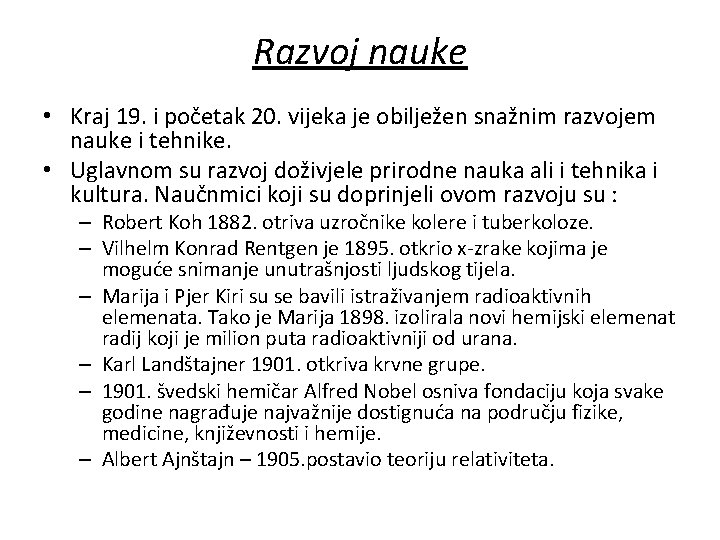 Razvoj nauke

• Kraj 19. i početak 20. vijeka je obilježen snažnim razvojem nauke i tehnike.
• Uglavnom su razvoj doživjele prirodne nauka ali i tehnika i kultura. Naučnmici koji su doprinjeli ovom razvoju su :
– Robert Koh 1882. otriva uzročnike kolere i tuberkoloze.
– Vilhelm Konrad Rentgen je 1895. otkrio x-zrake kojima je moguće snimanje unutrašnjosti ljudskog tijela.
– Marija i Pjer Kiri su se bavili istraživanjem radioaktivnih elemenata. Tako je Marija 1898. izolirala novi hemijski elemenat radij koji je milion puta radioaktivniji od urana.
– Karl Landštajner 1901. otkriva krvne grupe.
– 1901. švedski hemičar Alfred Nobel osniva fondaciju koja svake godine nagrađuje najvažnije dostignuća na području fizike, medicine, književnosti i hemije.
– Albert Ajnštajn – 1905.postavio teoriju relativiteta.